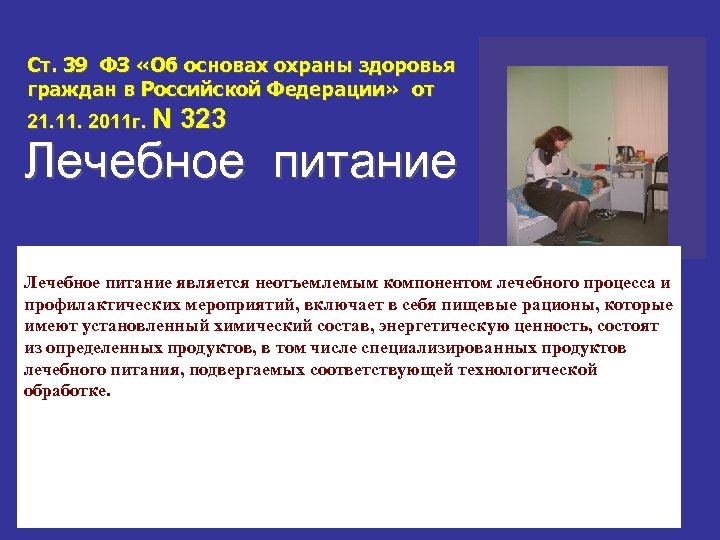 Ст. 39 ФЗ «Об основах охраны здоровья граждан в Российской Федерации» от 21.11. 2011г. N 323

Лечебное питание

Лечебное питание является неотъемлемым компонентом лечебного процесса и профилактических мероприятий, включает в себя пищевые рационы, которые имеют установленный химический состав, энергетическую ценность, состоят из определенных продуктов, в том числе специализированных продуктов лечебного питания, подвергаемых соответствующей технологической обработке.